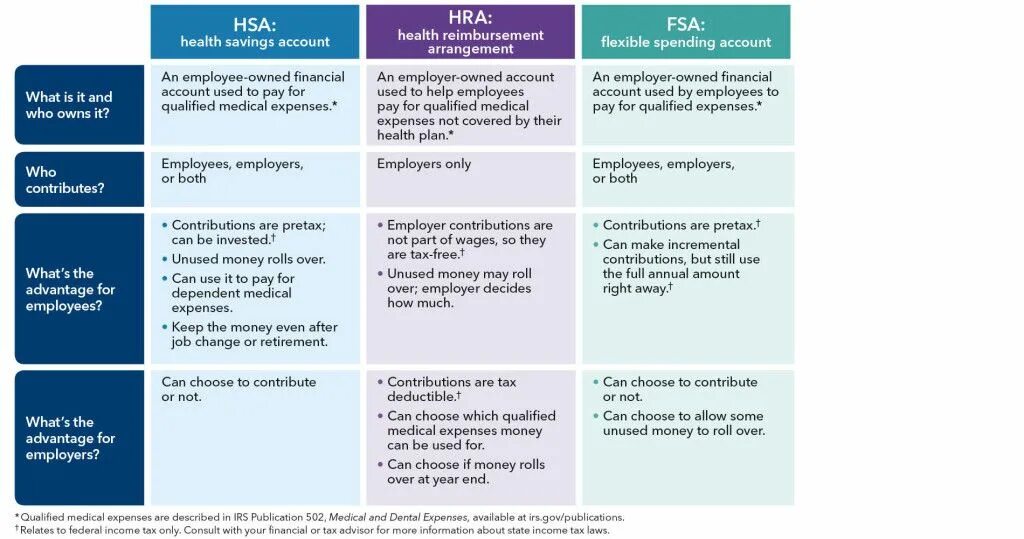 | | HSA: health savings account | HRA: health reimbursement arrangement | FSA: flexible spending account |
|---|---|---|---|
| What is it and who owns it? | An employee-owned financial account used to pay for qualified medical expenses.* | An employer-owned account used to help employees pay for qualified medical expenses not covered by their health plan.* | An employer-owned financial account used by employees to pay for qualified expenses.* |
| Who contributes? | Employees, employers, or both | Employers only | Employees, employers, or both |
| What's the advantage for employees? | • Contributions are pretax; can be invested.† • Unused money rolls over. • Can use it to pay for dependent medical expenses. • Keep the money even after job change or retirement. | • Employer contributions are not part of wages, so they are tax-free.† • Unused money may roll over; employer decides how much. | • Contributions are pretax.† • Can make incremental contributions, but still use the full annual amount right away.† |
| What's the advantage for employers? | Can choose to contribute or not. | • Contributions are tax deductible.† • Can choose which qualified medical expenses money can be used for. • Can choose if money rolls over at year end. | • Can choose to contribute or not. • Can choose to allow some unused money to roll over. |

*Qualified medical expenses are described in IRS Publication 502, Medical and Dental Expenses, available at irs.gov/publications.
†Relates to federal income tax only. Consult with your financial or tax advisor for more information about state income tax laws.